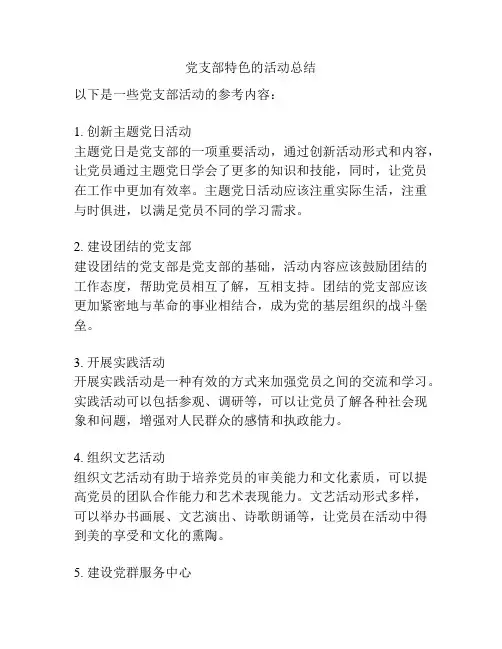 党支部特色的活动总结

以下是一些党支部活动的参考内容：

1. 创新主题党日活动
主题党日是党支部的一项重要活动，通过创新活动形式和内容，让党员通过主题党日学会了更多的知识和技能，同时，让党员在工作中更加有效率。主题党日活动应该注重实际生活，注重与时俱进，以满足党员不同的学习需求。

2. 建设团结的党支部
建设团结的党支部是党支部的基础，活动内容应该鼓励团结的工作态度，帮助党员相互了解，互相支持。团结的党支部应该更加紧密地与革命的事业相结合，成为党的基层组织的战斗堡垒。

3. 开展实践活动
开展实践活动是一种有效的方式来加强党员之间的交流和学习。实践活动可以包括参观、调研等，可以让党员了解各种社会现象和问题，增强对人民群众的感情和执政能力。

4. 组织文艺活动
组织文艺活动有助于培养党员的审美能力和文化素质，可以提高党员的团队合作能力和艺术表现能力。文艺活动形式多样，可以举办书画展、文艺演出、诗歌朗诵等，让党员在活动中得到美的享受和文化的熏陶。

5. 建设党群服务中心